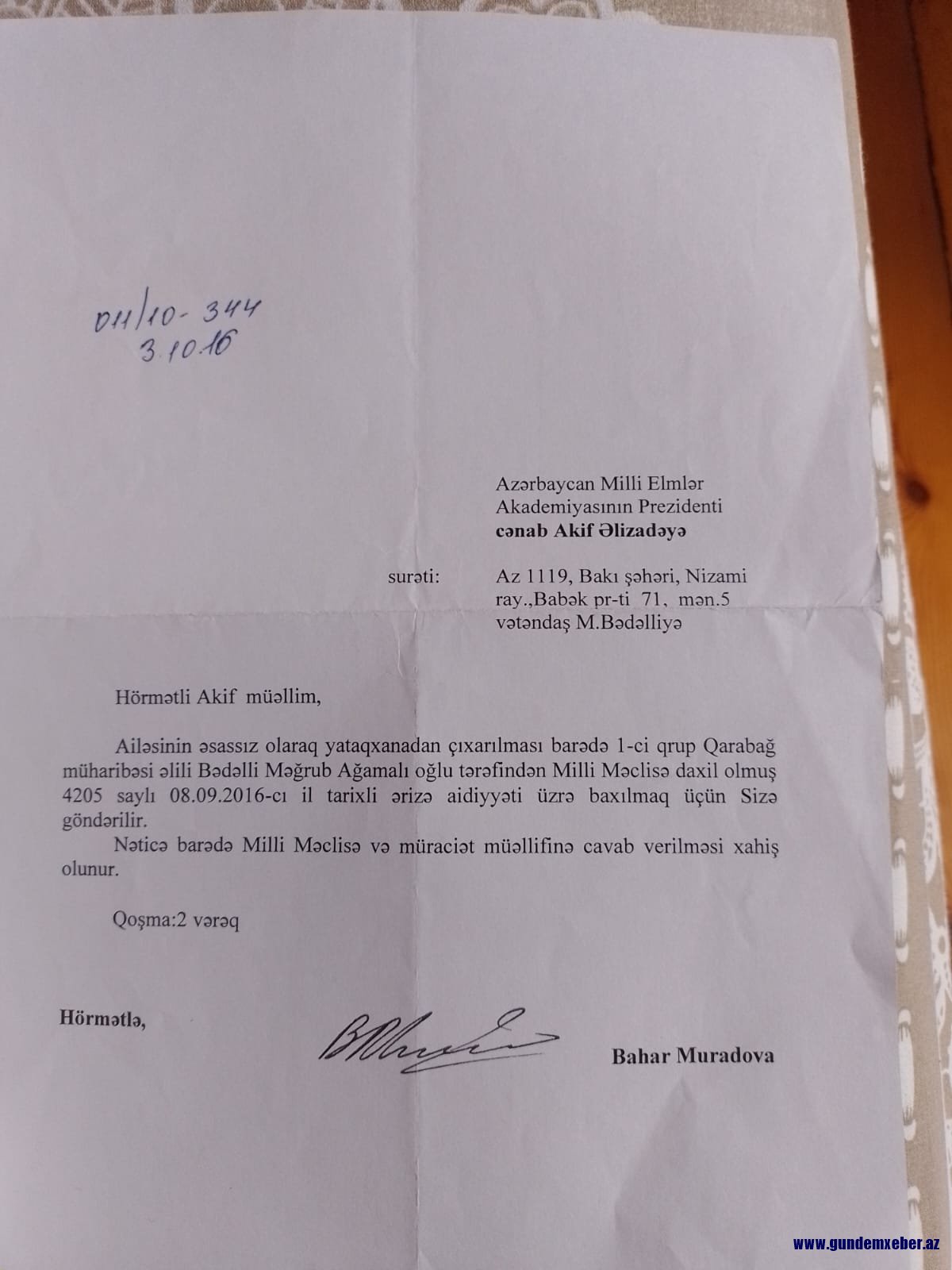 011/10-344
3.10.16

Azərbaycan Milli Elmlər Akademiyasının Prezidenti
cənab Akif Əlizadəyə

surəti: Az 1119, Bakı şəhəri, Nizami ray.,Babək pr-ti 71, mən.5
vətəndaş M.Bədəlliyə

Hörmətli Akif müəllim,

Ailəsinin əsassız olaraq yataqxanadan çıxarılması barədə 1-ci qrup Qarabağ müharibəsi əlili Bədəlli Məğrub Ağamalı oğlu tərəfindən Milli Məclisə daxil olmuş 4205 saylı 08.09.2016-cı il tarixli ərizə aidiyyəti üzrə baxılmaq üçün Sizə göndərilir.

Nəticə barədə Milli Məclisə və müraciət müəllifinə cavab verilməsi xahiş olunur.

Qoşma:2 vərəq

Hörmətlə,

Bahar Muradova

www.gundemxeber.az